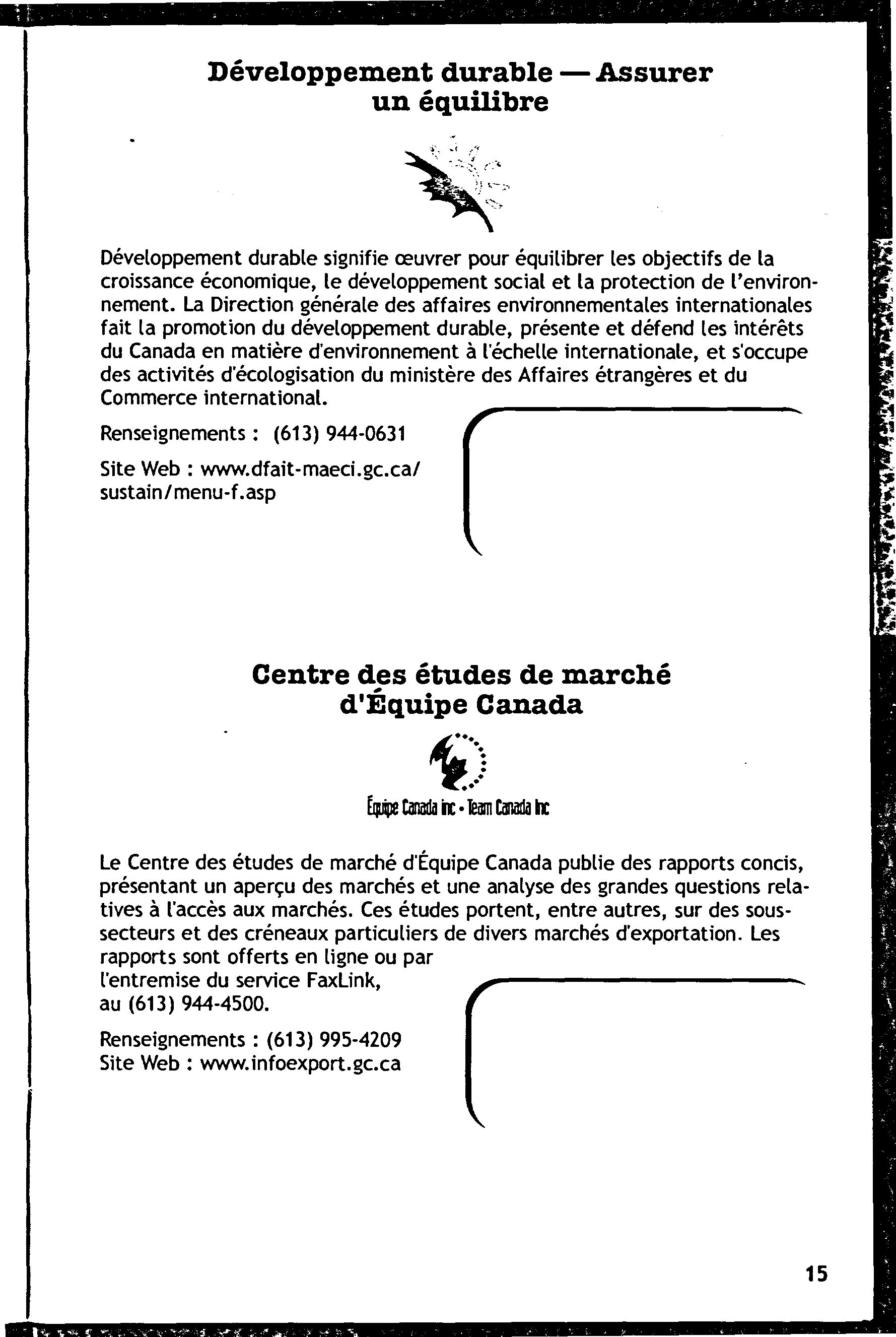 Développement durable — Assurer un équilibre

Développement durable signifie œuvrer pour équilibrer les objectifs de la croissance économique, le développement social et la protection de l'environnement. La Direction générale des affaires environnementales internationales fait la promotion du développement durable, présente et défend les intérêts du Canada en matière d'environnement à l'échelle internationale, et s'occupe des activités d'écologisation du ministère des Affaires étrangères et du Commerce international.

Renseignements : (613) 944-0631

Site Web : www.dfait-maeci.gc.ca/sustain/menu-f.asp

Centre des études de marché d'Équipe Canada

Équipe Canada inc • Team Canada Inc

Le Centre des études de marché d'Équipe Canada publie des rapports concis, présentant un aperçu des marchés et une analyse des grandes questions relatives à l'accès aux marchés. Ces études portent, entre autres, sur des sous-secteurs et des créneaux particuliers de divers marchés d'exportation. Les rapports sont offerts en ligne ou par l'entremise du service FaxLink, au (613) 944-4500.

Renseignements : (613) 995-4209
Site Web : www.infoexport.gc.ca

15